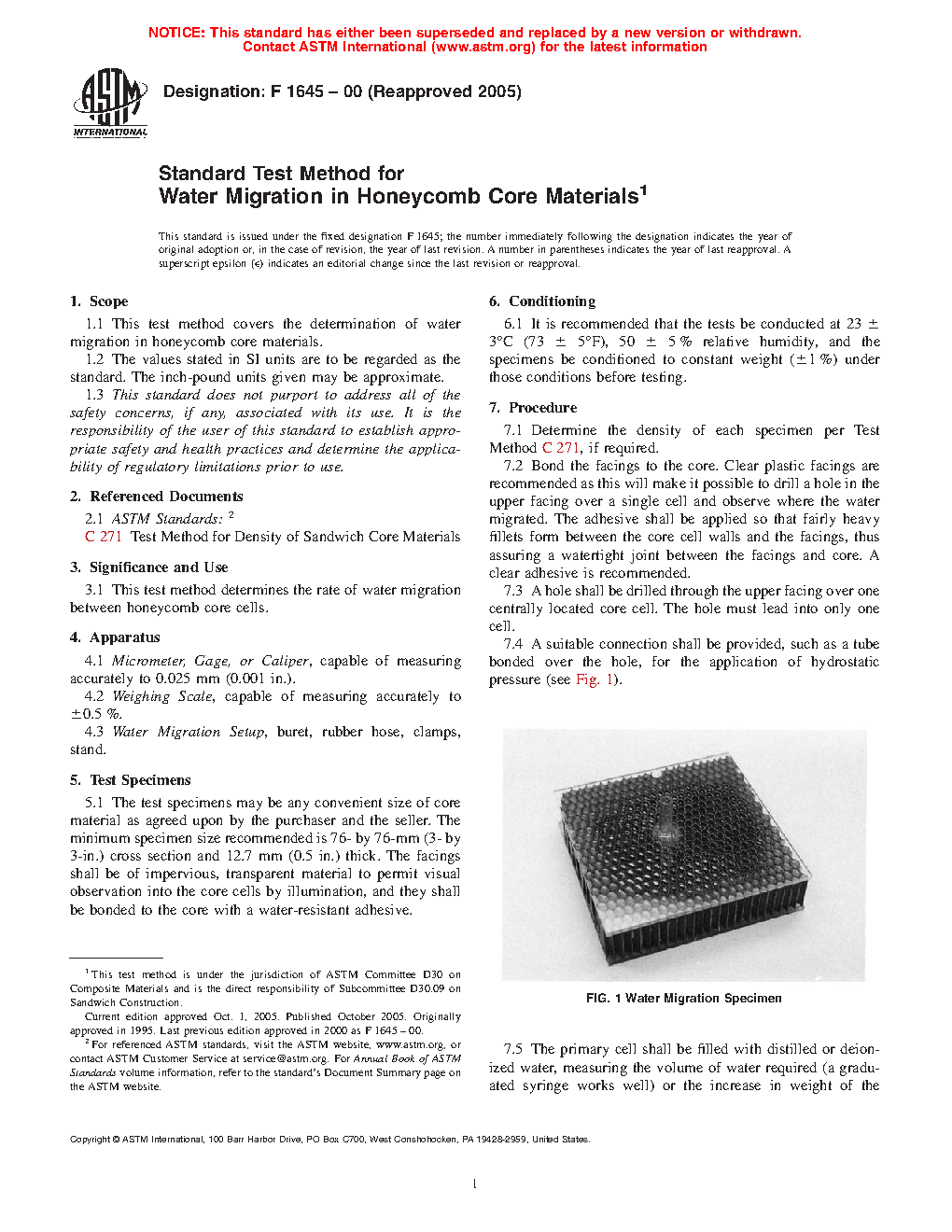 NOTICE: This standard has either been superseded and replaced by a new version or withdrawn.
Contact ASTM International (www.astm.org) for the latest information

ASTM INTERNATIONAL

Designation: F 1645 – 00 (Reapproved 2005)

Standard Test Method for
Water Migration in Honeycomb Core Materials$^1$

This standard is issued under the fixed designation F 1645; the number immediately following the designation indicates the year of original adoption or, in the case of revision, the year of last revision. A number in parentheses indicates the year of last reapproval. A superscript epsilon (ε) indicates an editorial change since the last revision or reapproval.

1. Scope

1.1 This test method covers the determination of water migration in honeycomb core materials.

1.2 The values stated in SI units are to be regarded as the standard. The inch-pound units given may be approximate.

1.3 This standard does not purport to address all of the safety concerns, if any, associated with its use. It is the responsibility of the user of this standard to establish appropriate safety and health practices and determine the applicability of regulatory limitations prior to use.

2. Referenced Documents

2.1 ASTM Standards: $^2$

C 271 Test Method for Density of Sandwich Core Materials

3. Significance and Use

3.1 This test method determines the rate of water migration between honeycomb core cells.

4. Apparatus

4.1 Micrometer, Gage, or Caliper, capable of measuring accurately to 0.025 mm (0.001 in.).

4.2 Weighing Scale, capable of measuring accurately to ±0.5 %.

4.3 Water Migration Setup, buret, rubber hose, clamps, stand.

5. Test Specimens

5.1 The test specimens may be any convenient size of core material as agreed upon by the purchaser and the seller. The minimum specimen size recommended is 76- by 76-mm (3- by 3-in.) cross section and 12.7 mm (0.5 in.) thick. The facings shall be of impervious, transparent material to permit visual observation into the core cells by illumination, and they shall be bonded to the core with a water-resistant adhesive.

$^1$ This test method is under the jurisdiction of ASTM Committee D30 on Composite Materials and is the direct responsibility of Subcommittee D30.09 on Sandwich Construction.

Current edition approved Oct. 1, 2005. Published October 2005. Originally approved in 1995. Last previous edition approved in 2000 as F 1645 – 00.

$^2$ For referenced ASTM standards, visit the ASTM website, www.astm.org, or contact ASTM Customer Service at service@astm.org. For Annual Book of ASTM Standards volume information, refer to the standard's Document Summary page on the ASTM website.

6. Conditioning

6.1 It is recommended that the tests be conducted at 23 ± 3°C (73 ± 5°F), 50 ± 5 % relative humidity, and the specimens be conditioned to constant weight (±1 %) under those conditions before testing.

7. Procedure

7.1 Determine the density of each specimen per Test Method C 271, if required.

7.2 Bond the facings to the core. Clear plastic facings are recommended as this will make it possible to drill a hole in the upper facing over a single cell and observe where the water migrated. The adhesive shall be applied so that fairly heavy fillets form between the core cell walls and the facings, thus assuring a watertight joint between the facings and core. A clear adhesive is recommended.

7.3 A hole shall be drilled through the upper facing over one centrally located core cell. The hole must lead into only one cell.

7.4 A suitable connection shall be provided, such as a tube bonded over the hole, for the application of hydrostatic pressure (see Fig. 1).

FIG. 1 Water Migration Specimen

7.5 The primary cell shall be filled with distilled or deionized water, measuring the volume of water required (a graduated syringe works well) or the increase in weight of the

Copyright © ASTM International, 100 Barr Harbor Drive, PO Box C700, West Conshohocken, PA 19428-2959, United States.

1